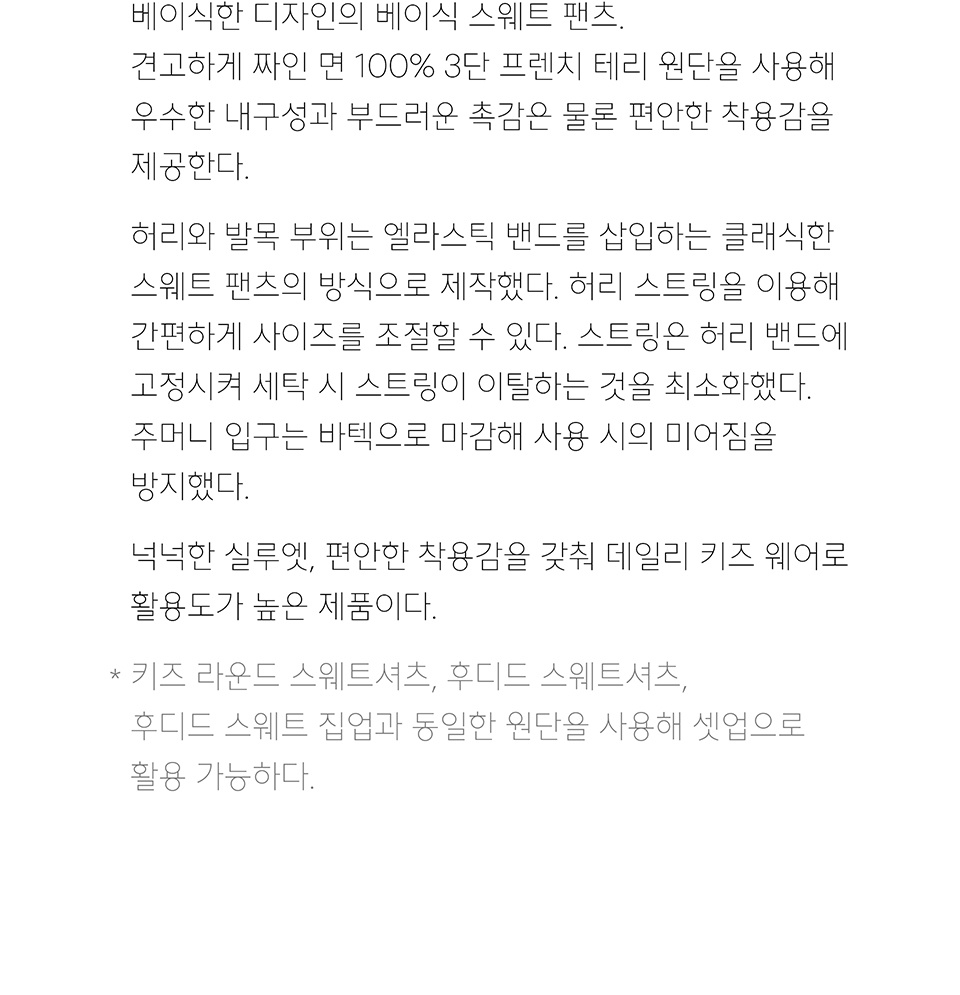 베이식한 디자인의 베이식 스웨트 팬츠. 견고하게 짜인 면 100% 3단 프렌치 테리 원단을 사용해 우수한 내구성과 부드러운 촉감은 물론 편안한 착용감을 제공한다.

허리와 발목 부위는 엘라스틱 밴드를 삽입하는 클래식한 스웨트 팬츠의 방식으로 제작했다. 허리 스트링을 이용해 간편하게 사이즈를 조절할 수 있다. 스트링은 허리 밴드에 고정시켜 세탁 시 스트링이 이탈하는 것을 최소화했다. 주머니 입구는 바텍으로 마감해 사용 시의 미어짐을 방지했다.

넉넉한 실루엣, 편안한 착용감을 갖춰 데일리 키즈 웨어로 활용도가 높은 제품이다.

* 키즈 라운드 스웨트셔츠, 후디드 스웨트셔츠, 후디드 스웨트 집업과 동일한 원단을 사용해 셋업으로 활용 가능하다.